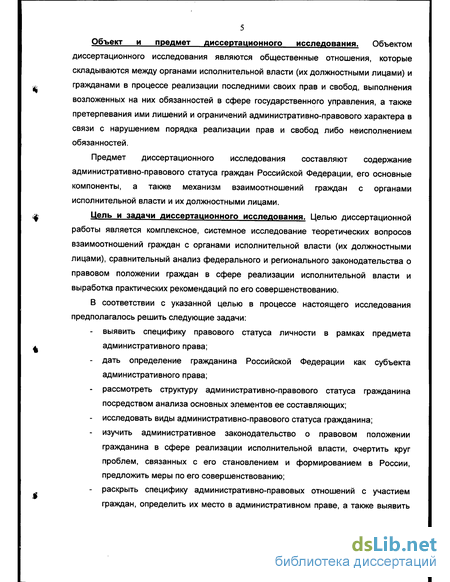 5

Объект и предмет диссертационного исследования. Объектом диссертационного исследования являются общественные отношения, которые складываются между органами исполнительной власти (их должностными лицами) и гражданами в процессе реализации последними своих прав и свобод, выполнения возложенных на них обязанностей в сфере государственного управления, а также претерпевания ими лишений и ограничений административно-правового характера в связи с нарушением порядка реализации прав и свобод либо неисполнением обязанностей.

Предмет диссертационного исследования составляют содержание административно-правового статуса граждан Российской Федерации, его основные компоненты, а также механизм взаимоотношений граждан с органами исполнительной власти и их должностными лицами.

Цель и задачи диссертационного исследования. Целью диссертационной работы является комплексное, системное исследование теоретических вопросов взаимоотношений граждан с органами исполнительной власти (их должностными лицами), сравнительный анализ федерального и регионального законодательства о правовом положении граждан в сфере реализации исполнительной власти и выработка практических рекомендаций по его совершенствованию.

В соответствии с указанной целью в процессе настоящего исследования предполагалось решить следующие задачи:

- выявить специфику правового статуса личности в рамках предмета административного права;
- дать определение гражданина Российской Федерации как субъекта административного права;
- рассмотреть структуру административно-правового статуса гражданина посредством анализа основных элементов ее составляющих;
- исследовать виды административно-правового статуса гражданина;
- изучить административное законодательство о правовом положении гражданина в сфере реализации исполнительной власти, очертить круг проблем, связанных с его становлением и формированием в России, предложить меры по его совершенствованию;
- раскрыть специфику административно-правовых отношений с участием граждан, определить их место в административном праве, а также выявить

dsLib.net
библиотека диссертаций